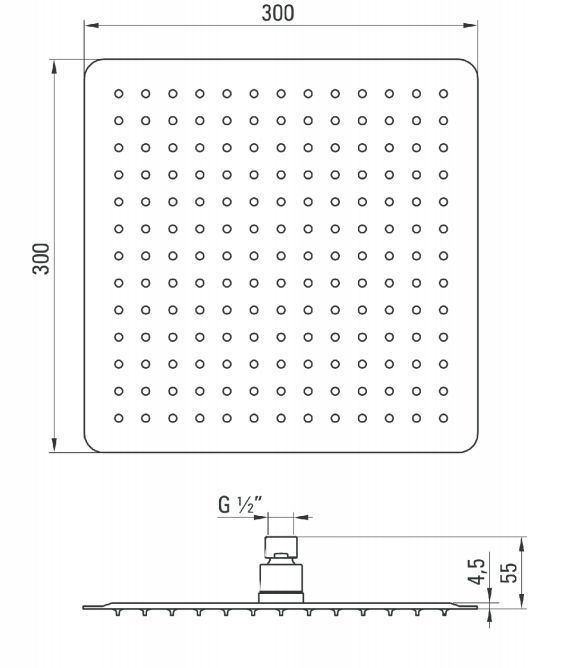 300

300

G ½"

4,5

55